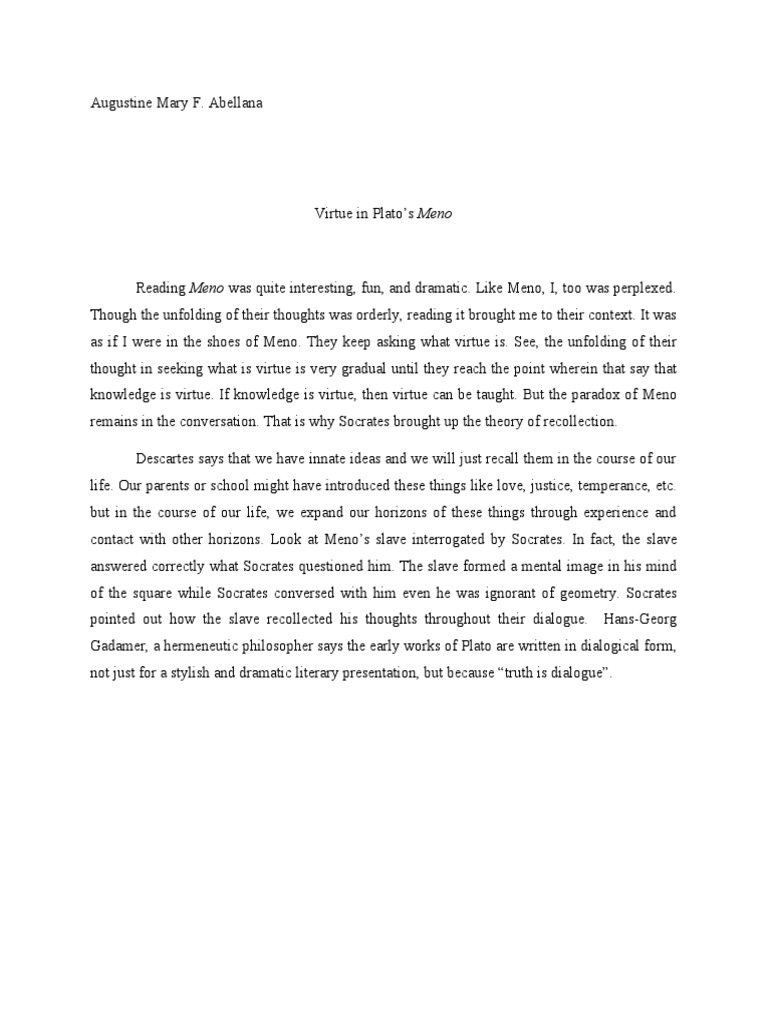 Augustine Mary F. Abellana

Virtue in Plato's Meno

Reading Meno was quite interesting, fun, and dramatic. Like Meno, I, too was perplexed. Though the unfolding of their thoughts was orderly, reading it brought me to their context. It was as if I were in the shoes of Meno. They keep asking what virtue is. See, the unfolding of their thought in seeking what is virtue is very gradual until they reach the point wherein that say that knowledge is virtue. If knowledge is virtue, then virtue can be taught. But the paradox of Meno remains in the conversation. That is why Socrates brought up the theory of recollection.

Descartes says that we have innate ideas and we will just recall them in the course of our life. Our parents or school might have introduced these things like love, justice, temperance, etc. but in the course of our life, we expand our horizons of these things through experience and contact with other horizons. Look at Meno's slave interrogated by Socrates. In fact, the slave answered correctly what Socrates questioned him. The slave formed a mental image in his mind of the square while Socrates conversed with him even he was ignorant of geometry. Socrates pointed out how the slave recollected his thoughts throughout their dialogue. Hans-Georg Gadamer, a hermeneutic philosopher says the early works of Plato are written in dialogical form, not just for a stylish and dramatic literary presentation, but because "truth is dialogue".